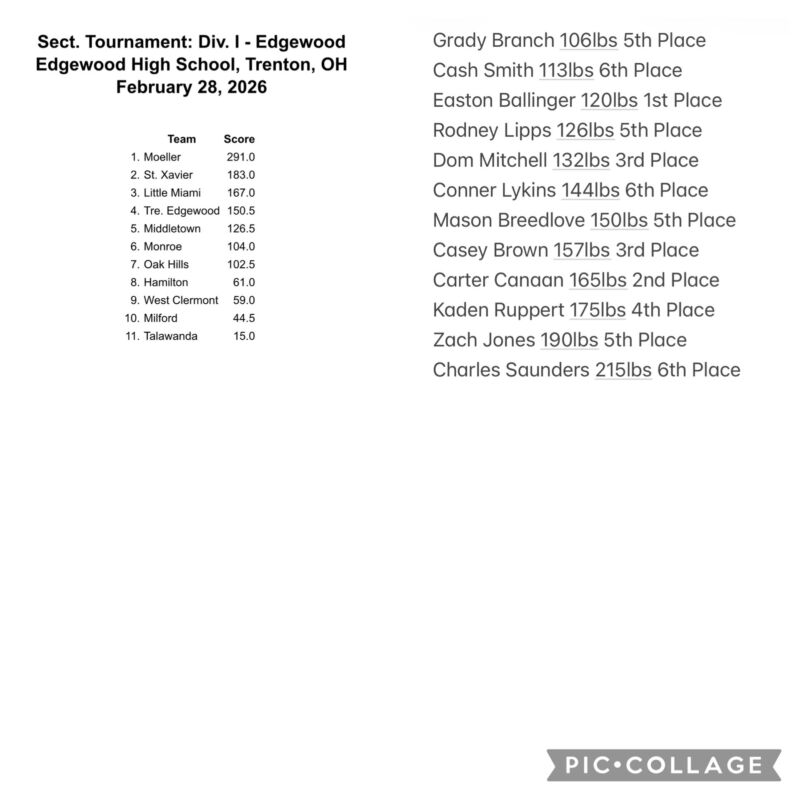 Sect. Tournament: Div. I - Edgewood
Edgewood High School, Trenton, OH
February 28, 2026

| Team | Score |
|---|---|
| 1. Moeller | 291.0 |
| 2. St. Xavier | 183.0 |
| 3. Little Miami | 167.0 |
| 4. Tre. Edgewood | 150.5 |
| 5. Middletown | 126.5 |
| 6. Monroe | 104.0 |
| 7. Oak Hills | 102.5 |
| 8. Hamilton | 61.0 |
| 9. West Clermont | 59.0 |
| 10. Milford | 44.5 |
| 11. Talawanda | 15.0 |

Grady Branch 106lbs 5th Place
Cash Smith 113lbs 6th Place
Easton Ballinger 120lbs 1st Place
Rodney Lipps 126lbs 5th Place
Dom Mitchell 132lbs 3rd Place
Conner Lykins 144lbs 6th Place
Mason Breedlove 150lbs 5th Place
Casey Brown 157lbs 3rd Place
Carter Canaan 165lbs 2nd Place
Kaden Ruppert 175lbs 4th Place
Zach Jones 190lbs 5th Place
Charles Saunders 215lbs 6th Place

PIC•COLLAGE